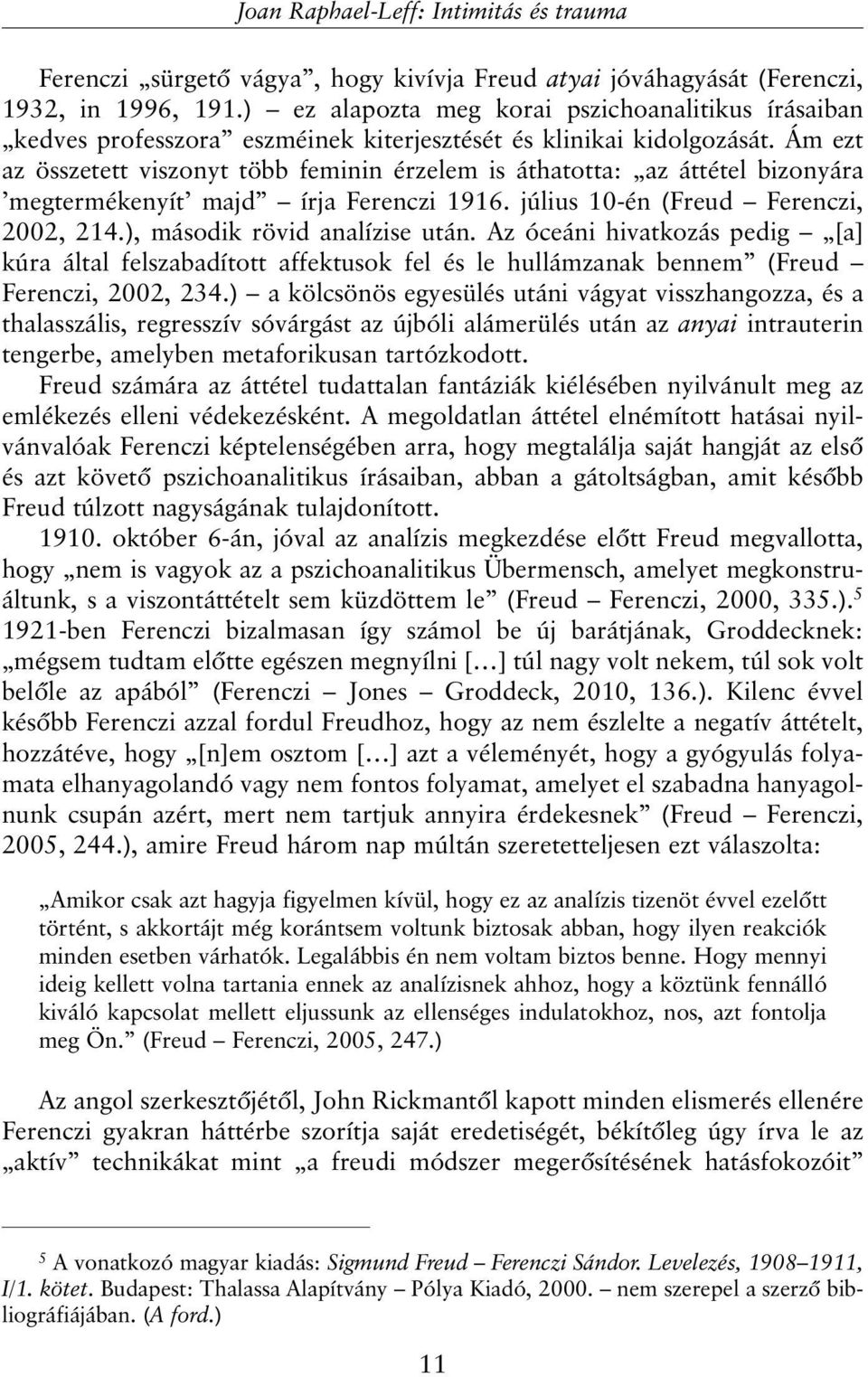 Joan Raphael-Leff: Intimitás és trauma

Ferenczi „sürgető vágya”, hogy kivívja Freud atyai jóváhagyását (Ferenczi, 1932, in 1996, 191.) – ez alapozta meg korai pszichoanalitikus írásaiban „kedves professzora” eszméinek kiterjesztését és klinikai kidolgozását. Ám ezt az összetett viszonyt több feminin érzelem is áthatotta: „az áttétel bizonyára ’megtermékenyít’ majd” – írja Ferenczi 1916. július 10-én (Freud – Ferenczi, 2002, 214.), második rövid analízise után. Az óceáni hivatkozás pedig – „[a] kúra által felszabadított affektusok fel és le hullámzanak bennem” (Freud – Ferenczi, 2002, 234.) – a kölcsönös egyesülés utáni vágyat visszhangozza, és a thalasszális, regresszív sóvárgást az újbóli alámerülés után az anyai intrauterin tengerbe, amelyben metaforikusan tartózkodott.

Freud számára az áttétel tudattalan fantáziák kiélésében nyilvánult meg az emlékezés elleni védekezésként. A megoldatlan áttétel elnémított hatásai nyilvánvalóak Ferenczi képtelenségében arra, hogy megtalálja saját hangját az első és azt követő pszichoanalitikus írásaiban, abban a gátoltságban, amit később Freud túlzott nagyságának tulajdonított.

1910. október 6-án, jóval az analízis megkezdése előtt Freud megvallotta, hogy „nem is vagyok az a pszichoanalitikus Übermensch, amelyet megkonstruáltunk, s a viszontáttételt sem küzdöttem le” (Freud – Ferenczi, 2000, 335.).$^5$ 1921-ben Ferenczi bizalmasan így számol be új barátjának, Groddecknek: „mégsem tudtam előtte egészen megnyílni […] túl nagy volt nekem, túl sok volt belőle az apából” (Ferenczi – Jones – Groddeck, 2010, 136.). Kilenc évvel később Ferenczi azzal fordul Freudhoz, hogy az nem észlelte a negatív áttételt, hozzátéve, hogy „[n]em osztom […] azt a véleményét, hogy a gyógyulás folyamata elhanyagolandó vagy nem fontos folyamat, amelyet el szabadna hanyagolnunk csupán azért, mert nem tartjuk annyira érdekesnek” (Freud – Ferenczi, 2005, 244.), amire Freud három nap múltán szeretetteljesen ezt válaszolta:

„Amikor csak azt hagyja figyelmen kívül, hogy ez az analízis tizenöt évvel ezelőtt történt, s akkortájt még korántsem voltunk biztosak abban, hogy ilyen reakciók minden esetben várhatók. Legalábbis én nem voltam biztos benne. Hogy mennyi ideig kellett volna tartania ennek az analízisnek ahhoz, hogy a köztünk fennálló kiváló kapcsolat mellett eljussunk az ellenséges indulatokhoz, nos, azt fontolja meg Ön.” (Freud – Ferenczi, 2005, 247.)

Az angol szerkesztőjétől, John Rickmantől kapott minden elismerés ellenére Ferenczi gyakran háttérbe szorítja saját eredetiségét, békítőleg úgy írva le az „aktív” technikákat mint „a freudi módszer megerősítésének hatásfokozóit”

$^5$ A vonatkozó magyar kiadás: Sigmund Freud – Ferenczi Sándor. Levelezés, 1908–1911, I/1. kötet. Budapest: Thalassa Alapítvány – Pólya Kiadó, 2000. – nem szerepel a szerző bibliográfiájában. (A ford.)

11